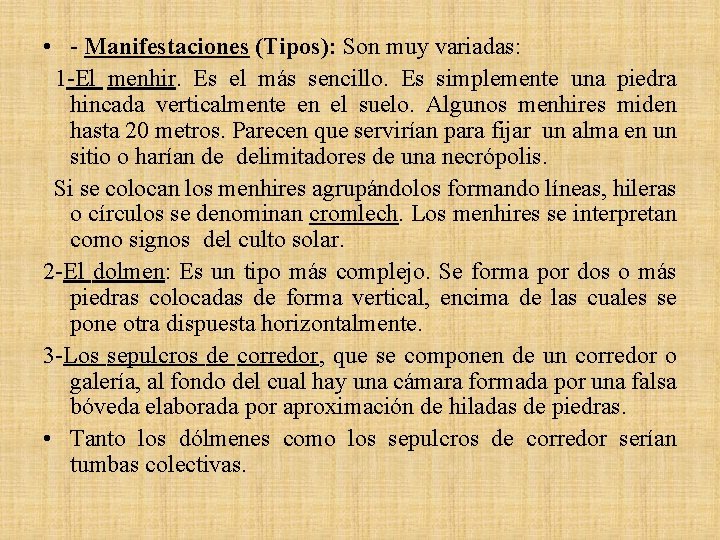 • - Manifestaciones (Tipos): Son muy variadas:

1-El menhir. Es el más sencillo. Es simplemente una piedra hincada verticalmente en el suelo. Algunos menhires miden hasta 20 metros. Parecen que servirían para fijar un alma en un sitio o harían de delimitadores de una necrópolis.

Si se colocan los menhires agrupándolos formando líneas, hileras o círculos se denominan cromlech. Los menhires se interpretan como signos del culto solar.

2-El dolmen: Es un tipo más complejo. Se forma por dos o más piedras colocadas de forma vertical, encima de las cuales se pone otra dispuesta horizontalmente.

3-Los sepulcros de corredor, que se componen de un corredor o galería, al fondo del cual hay una cámara formada por una falsa bóveda elaborada por aproximación de hiladas de piedras.

• Tanto los dólmenes como los sepulcros de corredor serían tumbas colectivas.